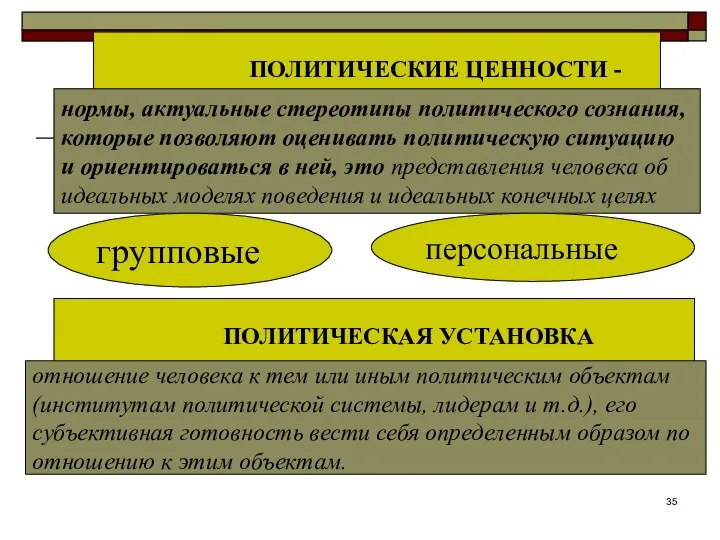 ПОЛИТИЧЕСКИЕ ЦЕННОСТИ -

нормы, актуальные стереотипы политического сознания, которые позволяют оценивать политическую ситуацию и ориентироваться в ней, это представления человека об идеальных моделях поведения и идеальных конечных целях

групповые

персональные

ПОЛИТИЧЕСКАЯ УСТАНОВКА

отношение человека к тем или иным политическим объектам (институтам политической системы, лидерам и т.д.), его субъективная готовность вести себя определенным образом по отношению к этим объектам.

35